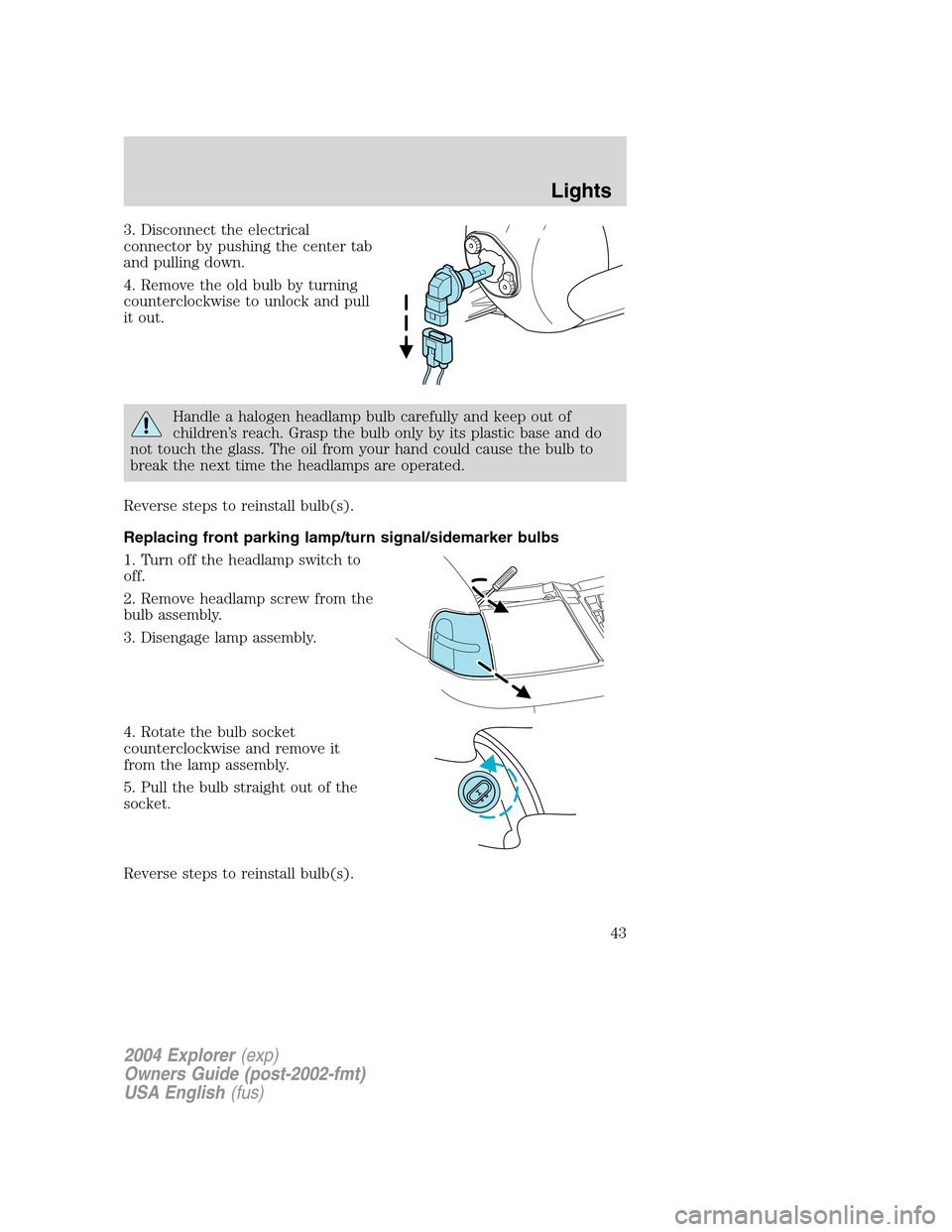 Lights

3. Disconnect the electrical connector by pushing the center tab and pulling down.

4. Remove the old bulb by turning counterclockwise to unlock and pull it out.

Handle a halogen headlamp bulb carefully and keep out of children's reach. Grasp the bulb only by its plastic base and do not touch the glass. The oil from your hand could cause the bulb to break the next time the headlamps are operated.

Reverse steps to reinstall bulb(s).

Replacing front parking lamp/turn signal/sidemarker bulbs

1. Turn off the headlamp switch to off.

2. Remove headlamp screw from the bulb assembly.

3. Disengage lamp assembly.

4. Rotate the bulb socket counterclockwise and remove it from the lamp assembly.

5. Pull the bulb straight out of the socket.

Reverse steps to reinstall bulb(s).

43

2004 Explorer (exp)
Owners Guide (post-2002-fmt)
USA English (fus)

carmanualsonline.info